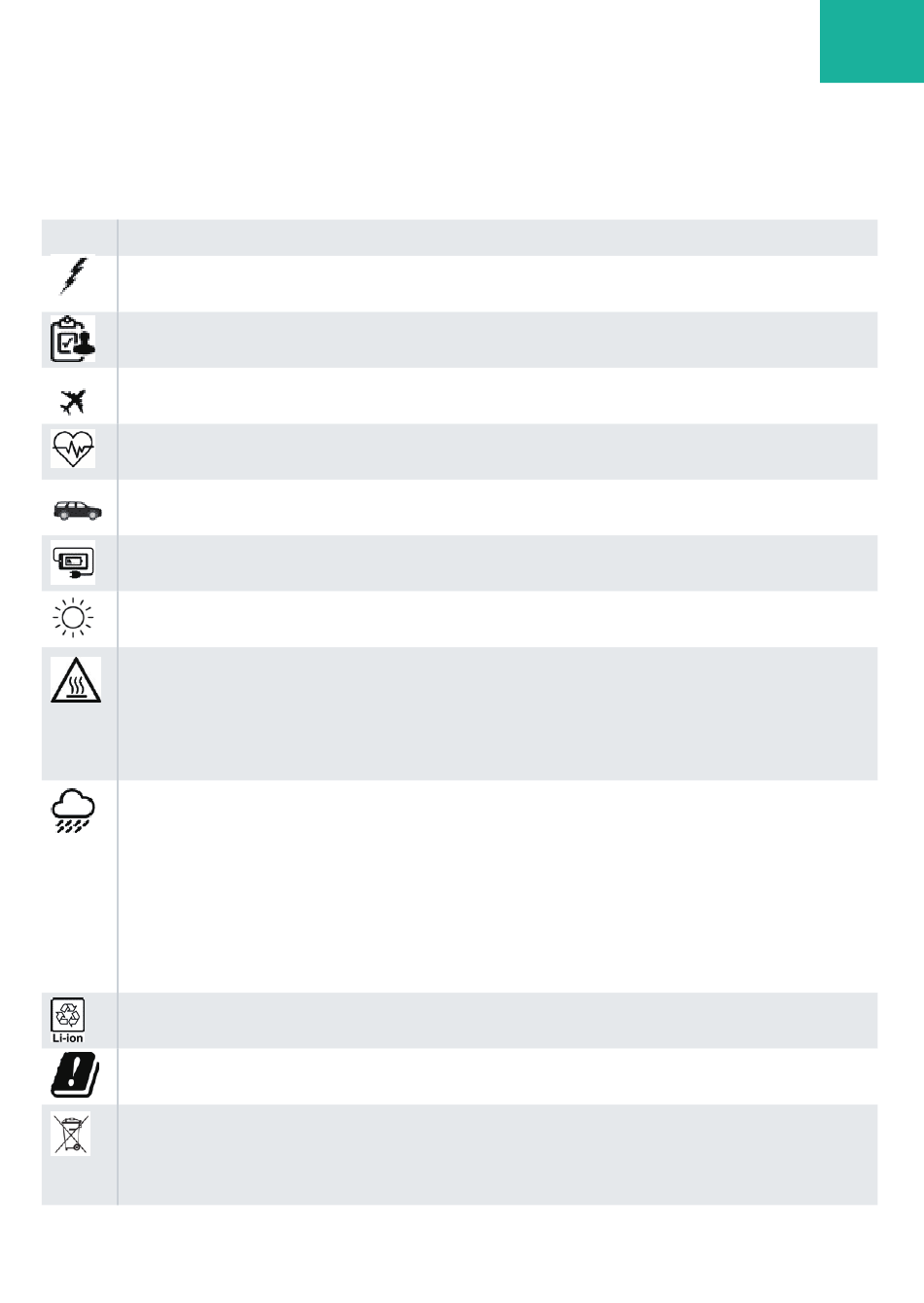 Li-ion